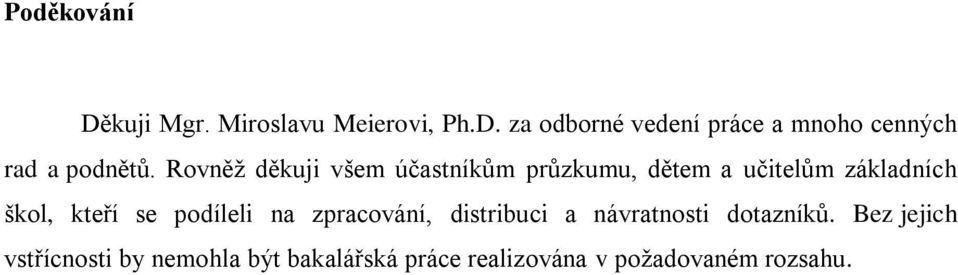 Poděkování

Děkuji Mgr. Miroslavu Meierovi, Ph.D. za odborné vedení práce a mnoho cenných rad a podnětů. Rovněž děkuji všem účastníkům průzkumu, dětem a učitelům základních škol, kteří se podíleli na zpracování, distribuci a návratnosti dotazníků. Bez jejich vstřícnosti by nemohla být bakalářská práce realizována v požadovaném rozsahu.